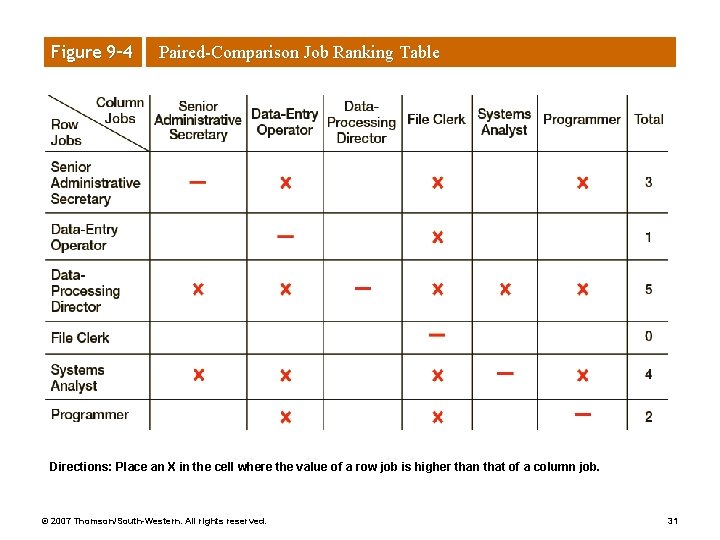 Figure 9-4 Paired-Comparison Job Ranking Table

| Column Jobs / Row Jobs | Senior Administrative Secretary | Data-Entry Operator | Data-Processing Director | File Clerk | Systems Analyst | Programmer | Total |
|---|---|---|---|---|---|---|---|
| Senior Administrative Secretary | — | X | | X | | X | 3 |
| Data-Entry Operator | | — | | X | | | 1 |
| Data-Processing Director | X | X | — | X | X | X | 5 |
| File Clerk | | | | — | | | 0 |
| Systems Analyst | X | X | | X | — | X | 4 |
| Programmer | | X | | X | | — | 2 |

Directions: Place an X in the cell where the value of a row job is higher than that of a column job.

© 2007 Thomson/South-Western. All rights reserved.

31